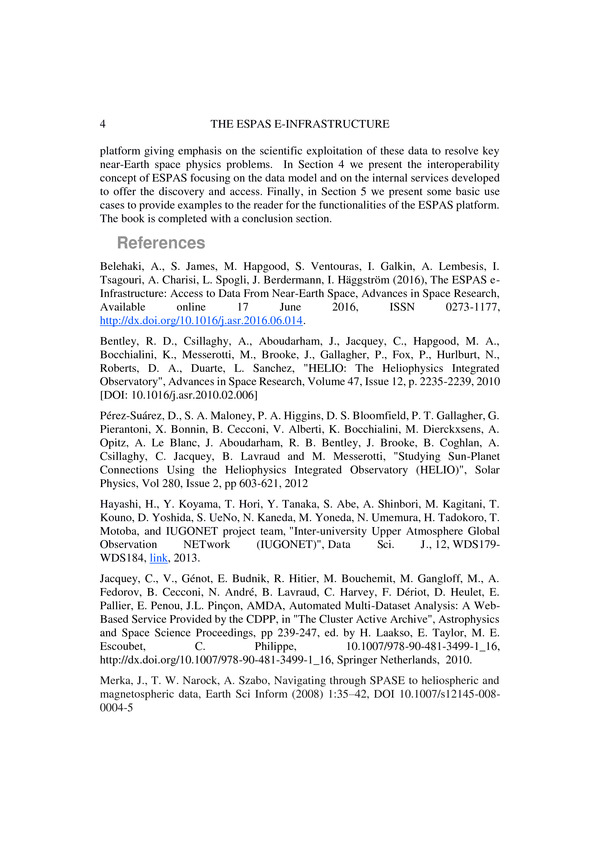 4 THE ESPAS E-INFRASTRUCTURE

platform giving emphasis on the scientific exploitation of these data to resolve key near-Earth space physics problems. In Section 4 we present the interoperability concept of ESPAS focusing on the data model and on the internal services developed to offer the discovery and access. Finally, in Section 5 we present some basic use cases to provide examples to the reader for the functionalities of the ESPAS platform. The book is completed with a conclusion section.

References

Belehaki, A., S. James, M. Hapgood, S. Ventouras, I. Galkin, A. Lembesis, I. Tsagouri, A. Charisi, L. Spogli, J. Berdermann, I. Häggström (2016), The ESPAS e-Infrastructure: Access to Data From Near-Earth Space, Advances in Space Research, Available online 17 June 2016, ISSN 0273-1177, http://dx.doi.org/10.1016/j.asr.2016.06.014.

Bentley, R. D., Csillaghy, A., Aboudarham, J., Jacquey, C., Hapgood, M. A., Bocchialini, K., Messerotti, M., Brooke, J., Gallagher, P., Fox, P., Hurlburt, N., Roberts, D. A., Duarte, L. Sanchez, "HELIO: The Heliophysics Integrated Observatory", Advances in Space Research, Volume 47, Issue 12, p. 2235-2239, 2010 [DOI: 10.1016/j.asr.2010.02.006]

Pérez-Suárez, D., S. A. Maloney, P. A. Higgins, D. S. Bloomfield, P. T. Gallagher, G. Pierantoni, X. Bonnin, B. Cecconi, V. Alberti, K. Bocchialini, M. Dierckxsens, A. Opitz, A. Le Blanc, J. Aboudarham, R. B. Bentley, J. Brooke, B. Coghlan, A. Csillaghy, C. Jacquey, B. Lavraud and M. Messerotti, "Studying Sun-Planet Connections Using the Heliophysics Integrated Observatory (HELIO)", Solar Physics, Vol 280, Issue 2, pp 603-621, 2012

Hayashi, H., Y. Koyama, T. Hori, Y. Tanaka, S. Abe, A. Shinbori, M. Kagitani, T. Kouno, D. Yoshida, S. UeNo, N. Kaneda, M. Yoneda, N. Umemura, H. Tadokoro, T. Motoba, and IUGONET project team, "Inter-university Upper Atmosphere Global Observation NETwork (IUGONET)", Data Sci. J., 12, WDS179-WDS184, link, 2013.

Jacquey, C., V., Génot, E. Budnik, R. Hitier, M. Bouchemit, M. Gangloff, M., A. Fedorov, B. Cecconi, N. André, B. Lavraud, C. Harvey, F. Dériot, D. Heulet, E. Pallier, E. Penou, J.L. Pinçon, AMDA, Automated Multi-Dataset Analysis: A Web-Based Service Provided by the CDPP, in "The Cluster Active Archive", Astrophysics and Space Science Proceedings, pp 239-247, ed. by H. Laakso, E. Taylor, M. E. Escoubet, C. Philippe, 10.1007/978-90-481-3499-1_16, http://dx.doi.org/10.1007/978-90-481-3499-1_16, Springer Netherlands, 2010.

Merka, J., T. W. Narock, A. Szabo, Navigating through SPASE to heliospheric and magnetospheric data, Earth Sci Inform (2008) 1:35–42, DOI 10.1007/s12145-008-0004-5